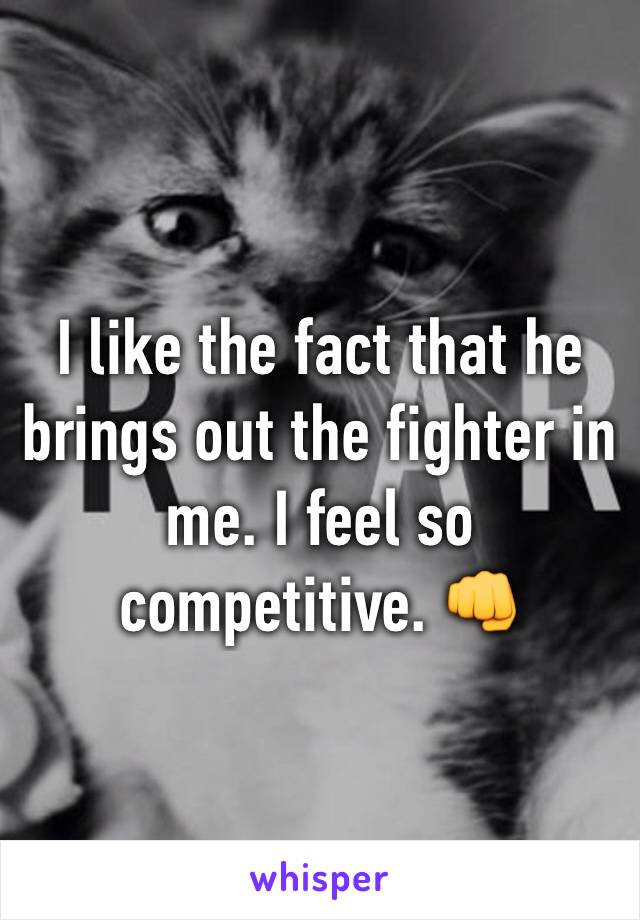 I like the fact that he brings out the fighter in me. I feel so competitive. 👊

whisper